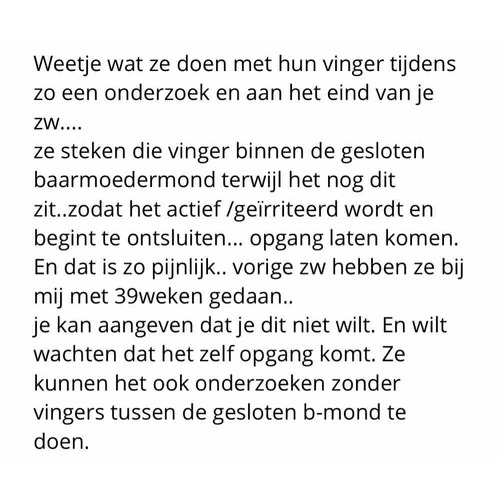 Weetje wat ze doen met hun vinger tijdens zo een onderzoek en aan het eind van je zw....
ze steken die vinger binnen de gesloten baarmoedermond terwijl het nog dit zit..zodat het actief /geïrriteerd wordt en begint te ontsluiten... opgang laten komen. En dat is zo pijnlijk.. vorige zw hebben ze bij mij met 39weken gedaan..
je kan aangeven dat je dit niet wilt. En wilt wachten dat het zelf opgang komt. Ze kunnen het ook onderzoeken zonder vingers tussen de gesloten b-mond te doen.